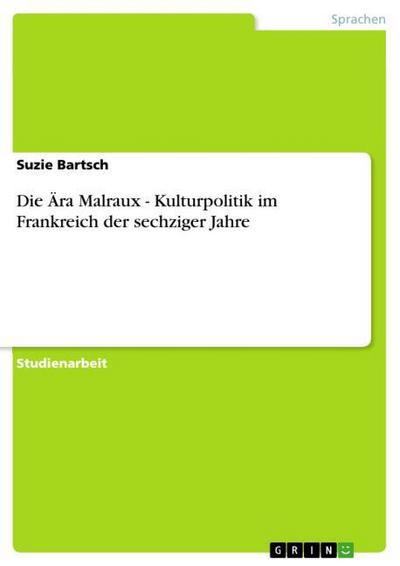 Sprachen

Suzie Bartsch

Die Ära Malraux - Kulturpolitik im Frankreich der sechziger Jahre

Studienarbeit

GRIN